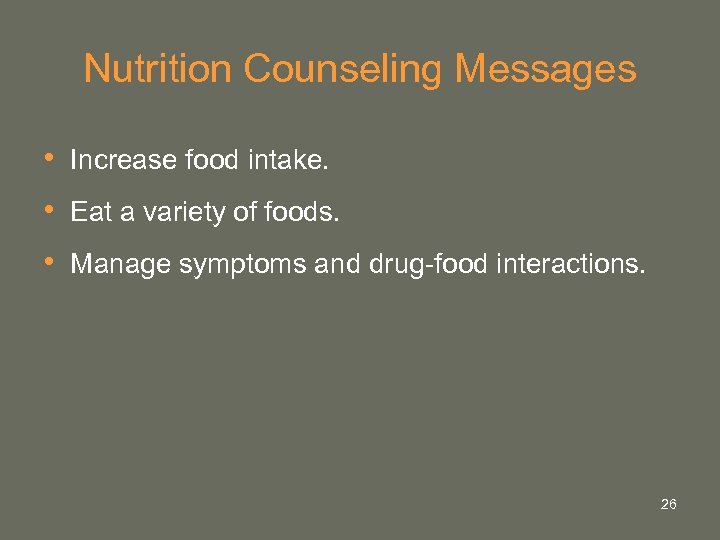 Nutrition Counseling Messages

• Increase food intake.
• Eat a variety of foods.
• Manage symptoms and drug-food interactions.

26